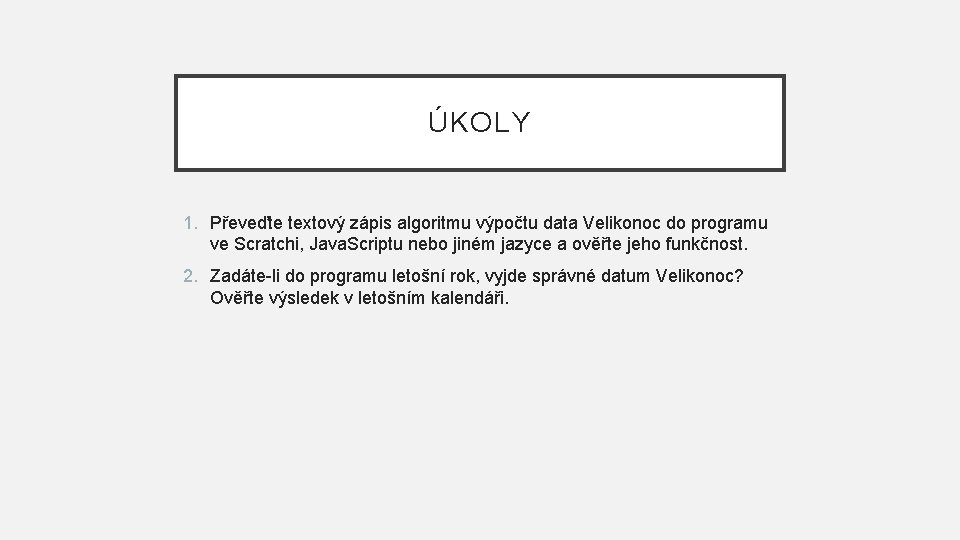 ÚKOLY

1. Převeďte textový zápis algoritmu výpočtu data Velikonoc do programu ve Scratchi, JavaScriptu nebo jiném jazyce a ověřte jeho funkčnost.

2. Zadáte-li do programu letošní rok, vyjde správné datum Velikonoc? Ověřte výsledek v letošním kalendáři.